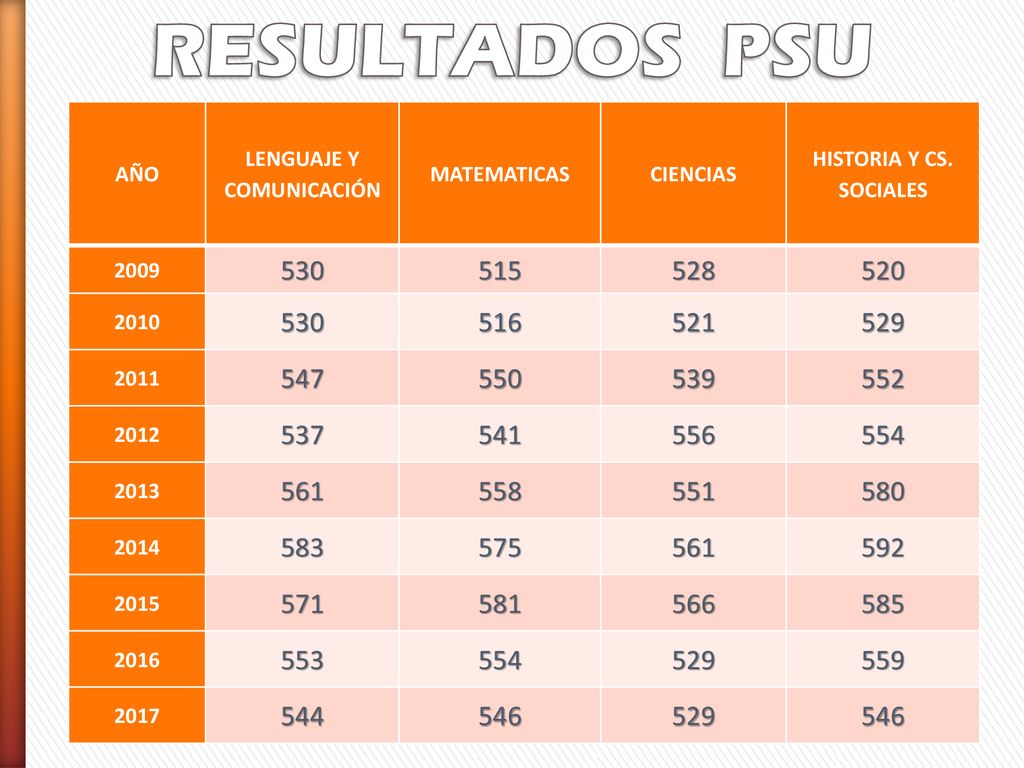 RESULTADOS PSU

| AÑO | LENGUAJE Y COMUNICACIÓN | MATEMATICAS | CIENCIAS | HISTORIA Y CS. SOCIALES |
|---|---|---|---|---|
| 2009 | 530 | 515 | 528 | 520 |
| 2010 | 530 | 516 | 521 | 529 |
| 2011 | 547 | 550 | 539 | 552 |
| 2012 | 537 | 541 | 556 | 554 |
| 2013 | 561 | 558 | 551 | 580 |
| 2014 | 583 | 575 | 561 | 592 |
| 2015 | 571 | 581 | 566 | 585 |
| 2016 | 553 | 554 | 529 | 559 |
| 2017 | 544 | 546 | 529 | 546 |